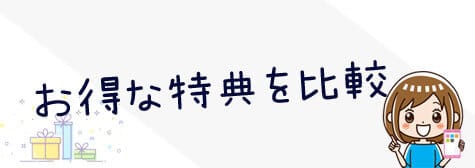 お得な特典を比較